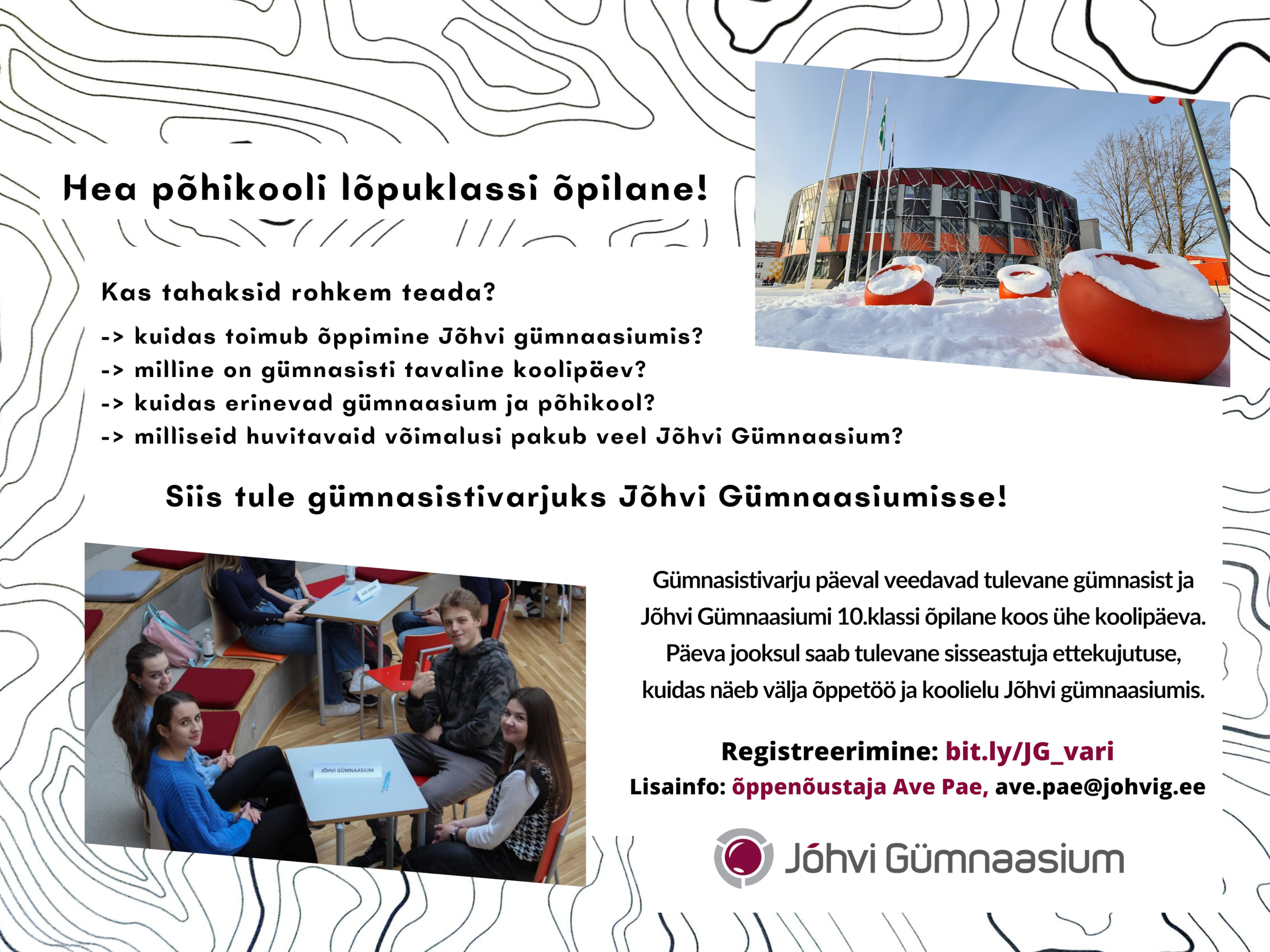 Hea põhikooli lõpuklassi õpilane!

Kas tahaksid rohkem teada?

-> kuidas toimub õppimine Jõhvi gümnaasiumis?
-> milline on gümnasisti tavaline koolipäev?
-> kuidas erinevad gümnaasium ja põhikool?
-> milliseid huvitavaid võimalusi pakub veel Jõhvi Gümnaasium?

Siis tule gümnasistivarjuks Jõhvi Gümnaasiumisse!

JÕHVI GÜMNAASIUM

Gümnasistivarju päeval veedavad tulevane gümnasist ja Jõhvi Gümnaasiumi 10.klassi õpilane koos ühe koolipäeva. Päeva jooksul saab tulevane sisseastuja ettekujutuse, kuidas näeb välja õppetöö ja koolielu Jõhvi gümnaasiumis.

Registreerimine: bit.ly/JG_vari
Lisainfo: õppenõustaja Ave Pae, ave.pae@johvig.ee

Jõhvi Gümnaasium